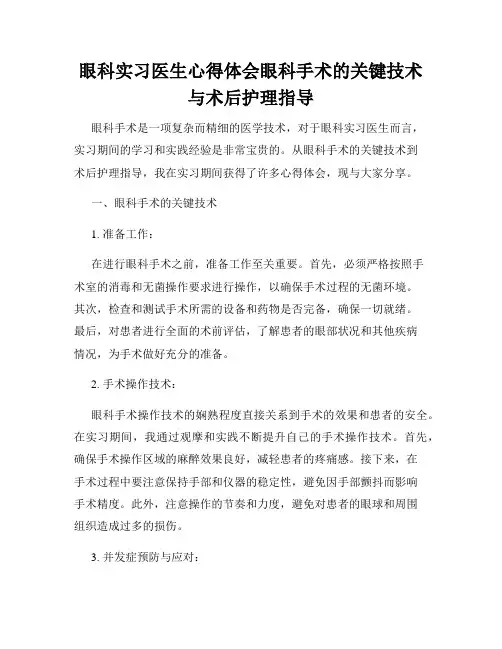 眼科实习医生心得体会眼科手术的关键技术与术后护理指导

眼科手术是一项复杂而精细的医学技术，对于眼科实习医生而言，实习期间的学习和实践经验是非常宝贵的。从眼科手术的关键技术到术后护理指导，我在实习期间获得了许多心得体会，现与大家分享。

一、眼科手术的关键技术

1. 准备工作：

在进行眼科手术之前，准备工作至关重要。首先，必须严格按照手术室的消毒和无菌操作要求进行操作，以确保手术过程的无菌环境。其次，检查和测试手术所需的设备和药物是否完备，确保一切就绪。最后，对患者进行全面的术前评估，了解患者的眼部状况和其他疾病情况，为手术做好充分的准备。

2. 手术操作技术：

眼科手术操作技术的娴熟程度直接关系到手术的效果和患者的安全。在实习期间，我通过观摩和实践不断提升自己的手术操作技术。首先，确保手术操作区域的麻醉效果良好，减轻患者的疼痛感。接下来，在手术过程中要注意保持手部和仪器的稳定性，避免因手部颤抖而影响手术精度。此外，注意操作的节奏和力度，避免对患者的眼球和周围组织造成过多的损伤。

3. 并发症预防与应对：